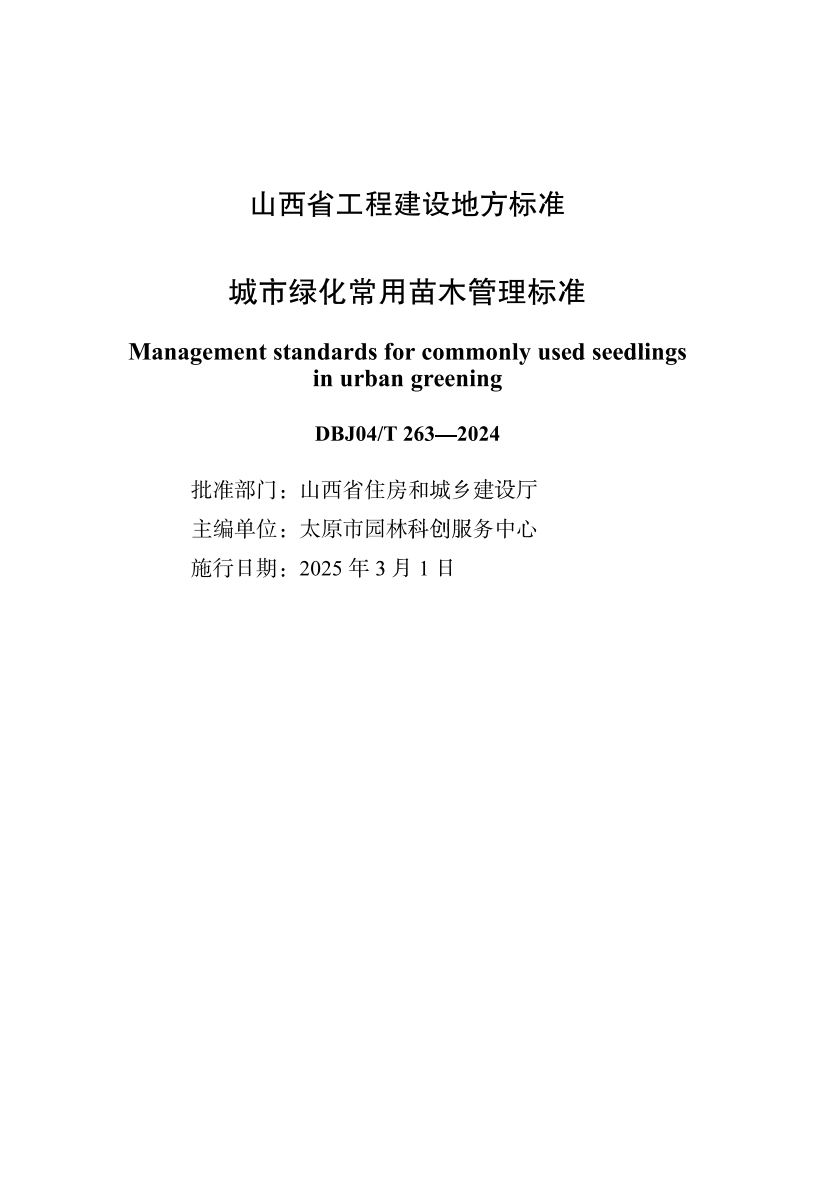 山西省工程建设地方标准

城市绿化常用苗木管理标准

Management standards for commonly used seedlings in urban greening

DBJ04/T 263—2024

批准部门：山西省住房和城乡建设厅
主编单位：太原市园林科创服务中心
施行日期：2025 年 3 月 1 日